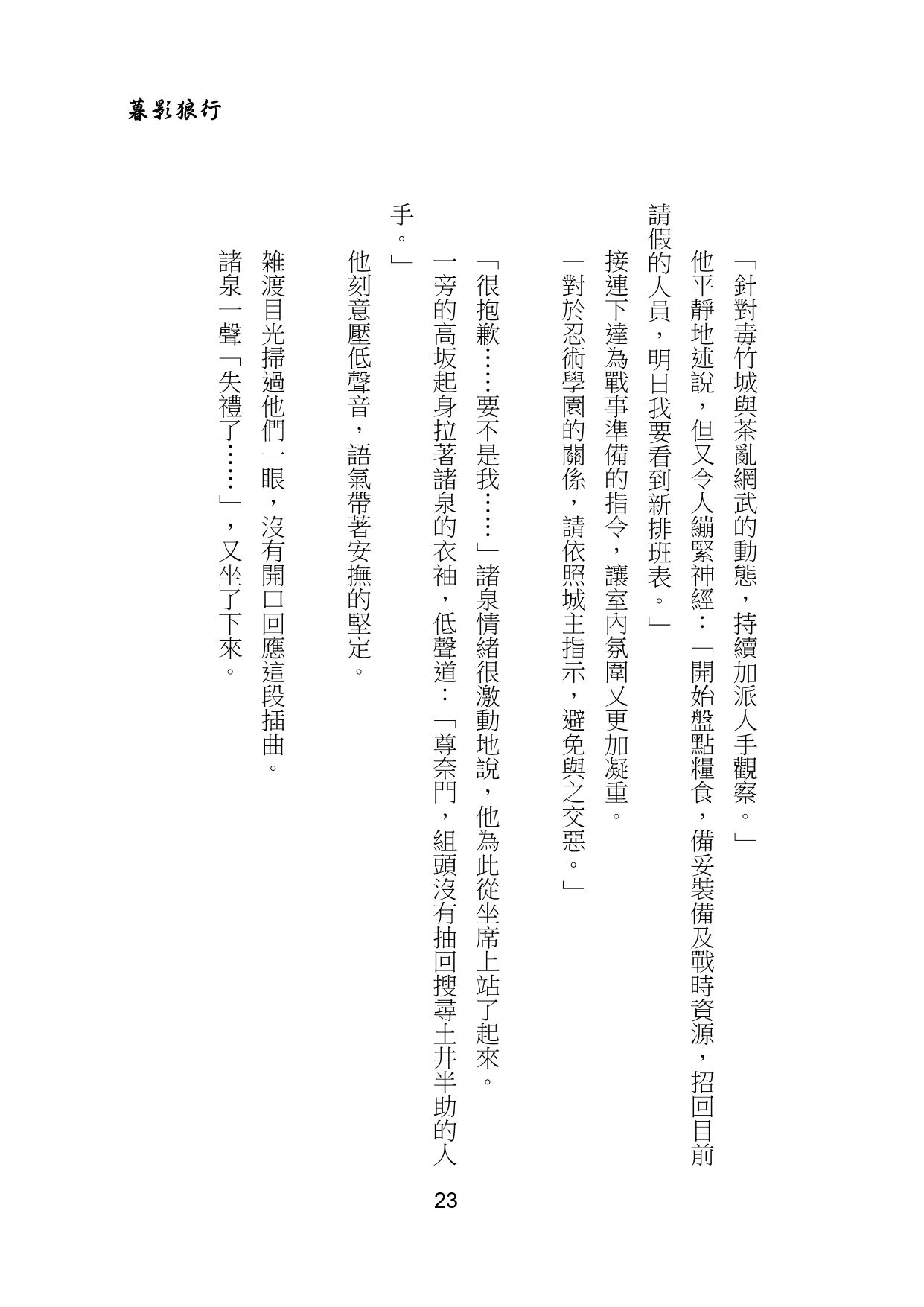 暮影狼行

「針對毒竹城與茶亂網武的動態，持續加派人手觀察。」

他平靜地述說，但又令人繃緊神經：「開始盤點糧食，備妥裝備及戰時資源，招回目前請假的人員，明日我要看到新排班表。」

接連下達為戰事準備的指令，讓室內氛圍又更加凝重。

「對於忍術學園的關係，請依照城主指示，避免與之交惡。」

「很抱歉……要不是我……」諸泉情緒很激動地說，他為此從坐席上站了起來。

一旁的高坂起身拉著諸泉的衣袖，低聲道：「尊奈門，組頭沒有抽回搜尋土井半助的人手。」

他刻意壓低聲音，語氣帶著安撫的堅定。

雜渡目光掃過他們一眼，沒有開口回應這段插曲。

諸泉一聲「失禮了……」，又坐了下來。

23